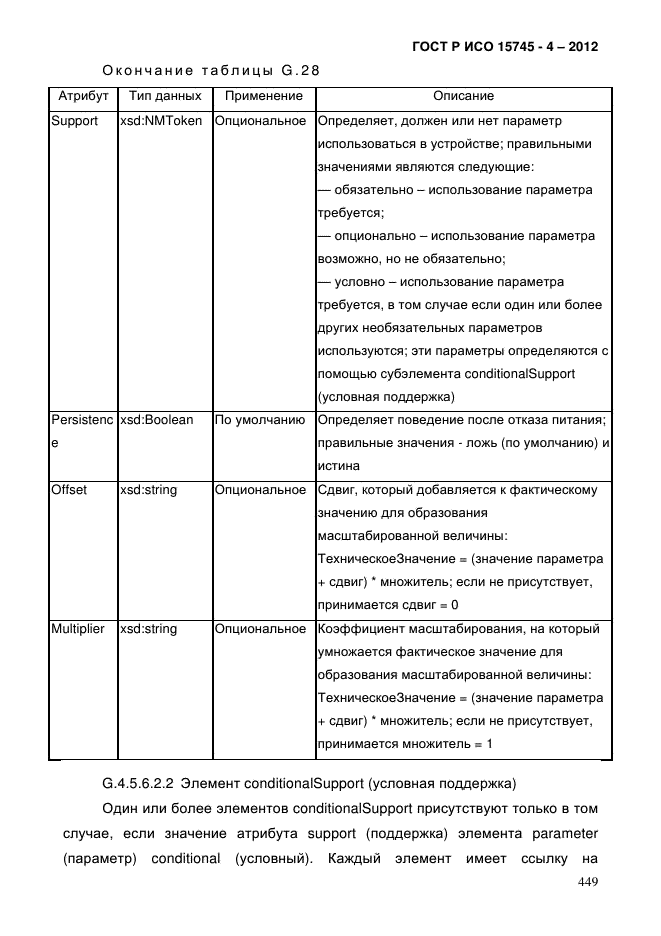 ГОСТ Р ИСО 15745 - 4 – 2012

Окончание таблицы G.28

| Атрибут | Тип данных | Применение | Описание |
|---|---|---|---|
| Support | xsd:NMToken | Опциональное | Определяет, должен или нет параметр использоваться в устройстве; правильными значениями являются следующие: — обязательно – использование параметра требуется; — опционально – использование параметра возможно, но не обязательно; — условно – использование параметра требуется, в том случае если один или более других необязательных параметров используются; эти параметры определяются с помощью субэлемента conditionalSupport (условная поддержка) |
| Persistence | xsd:Boolean | По умолчанию | Определяет поведение после отказа питания; правильные значения - ложь (по умолчанию) и истина |
| Offset | xsd:string | Опциональное | Сдвиг, который добавляется к фактическому значению для образования масштабированной величины: ТехническоеЗначение = (значение параметра + сдвиг) * множитель; если не присутствует, принимается сдвиг = 0 |
| Multiplier | xsd:string | Опциональное | Коэффициент масштабирования, на который умножается фактическое значение для образования масштабированной величины: ТехническоеЗначение = (значение параметра + сдвиг) * множитель; если не присутствует, принимается множитель = 1 |

G.4.5.6.2.2 Элемент conditionalSupport (условная поддержка)

Один или более элементов conditionalSupport присутствуют только в том случае, если значение атрибута support (поддержка) элемента parameter (параметр) conditional (условный). Каждый элемент имеет ссылку на

449